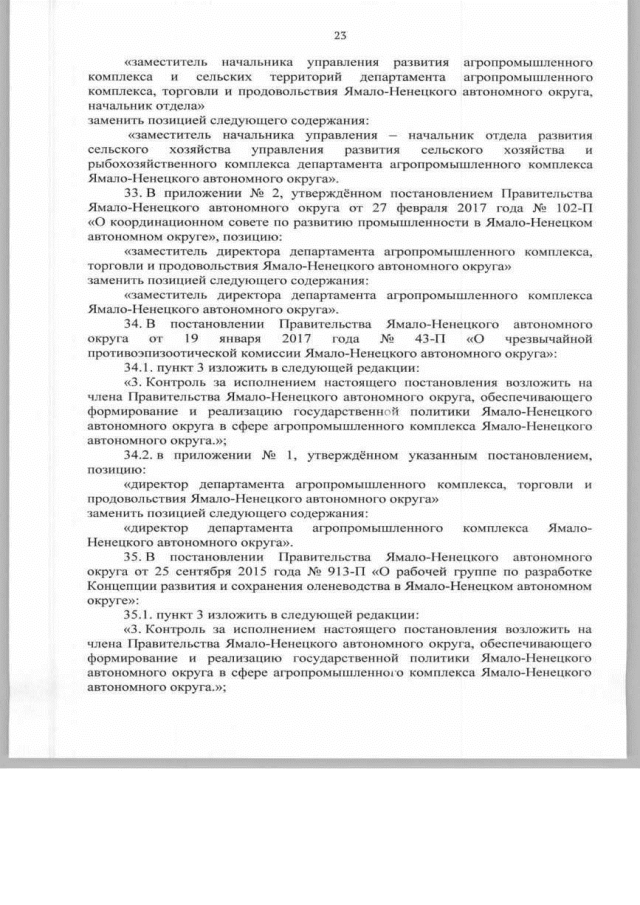 23

«заместитель начальника управления развития агропромышленного комплекса и сельских территорий департамента агропромышленного комплекса, торговли и продовольствия Ямало-Ненецкого автономного округа, начальник отдела»

заменить позицией следующего содержания:

«заместитель начальника управления – начальник отдела развития сельского хозяйства управления развития сельского хозяйства и рыбохозяйственного комплекса департамента агропромышленного комплекса Ямало-Ненецкого автономного округа».

33. В приложении № 2, утверждённом постановлением Правительства Ямало-Ненецкого автономного округа от 27 февраля 2017 года № 102-П «О координационном совете по развитию промышленности в Ямало-Ненецком автономном округе», позицию:

«заместитель директора департамента агропромышленного комплекса, торговли и продовольствия Ямало-Ненецкого автономного округа»

заменить позицией следующего содержания:

«заместитель директора департамента агропромышленного комплекса Ямало-Ненецкого автономного округа».

34. В постановлении Правительства Ямало-Ненецкого автономного округа от 19 января 2017 года № 43-П «О чрезвычайной противоэпизоотической комиссии Ямало-Ненецкого автономного округа»:

34.1. пункт 3 изложить в следующей редакции:

«3. Контроль за исполнением настоящего постановления возложить на члена Правительства Ямало-Ненецкого автономного округа, обеспечивающего формирование и реализацию государственной политики Ямало-Ненецкого автономного округа в сфере агропромышленного комплекса Ямало-Ненецкого автономного округа.»;

34.2. в приложении № 1, утверждённом указанным постановлением, позицию:

«директор департамента агропромышленного комплекса, торговли и продовольствия Ямало-Ненецкого автономного округа»

заменить позицией следующего содержания:

«директор департамента агропромышленного комплекса Ямало-Ненецкого автономного округа».

35. В постановлении Правительства Ямало-Ненецкого автономного округа от 25 сентября 2015 года № 913-П «О рабочей группе по разработке Концепции развития и сохранения оленеводства в Ямало-Ненецком автономном округе»:

35.1. пункт 3 изложить в следующей редакции:

«3. Контроль за исполнением настоящего постановления возложить на члена Правительства Ямало-Ненецкого автономного округа, обеспечивающего формирование и реализацию государственной политики Ямало-Ненецкого автономного округа в сфере агропромышленного комплекса Ямало-Ненецкого автономного округа.»;